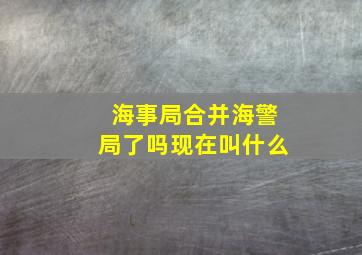 海事局合并海警局了吗现在叫什么